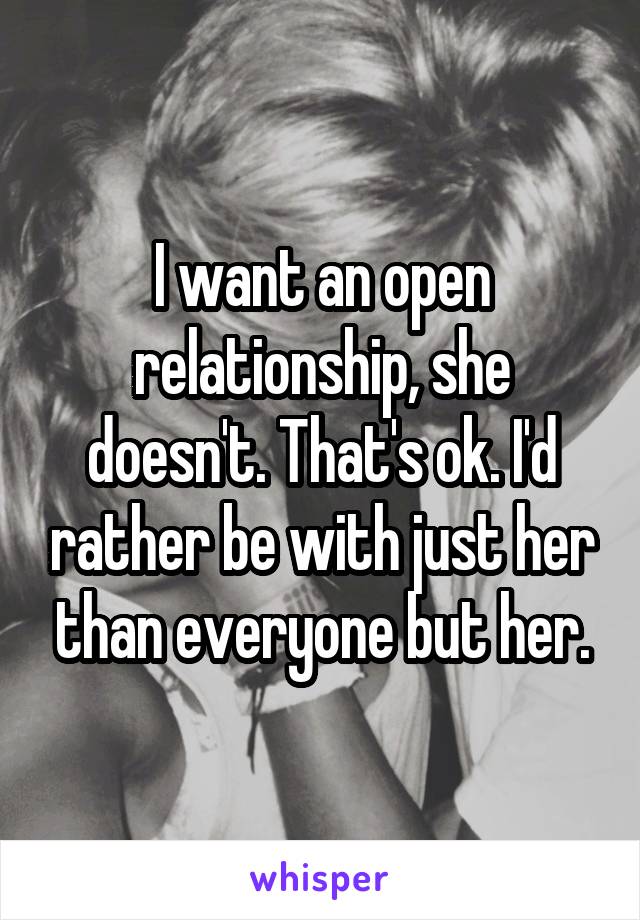 I want an open relationship, she doesn't. That's ok. I'd rather be with just her than everyone but her.

whisper